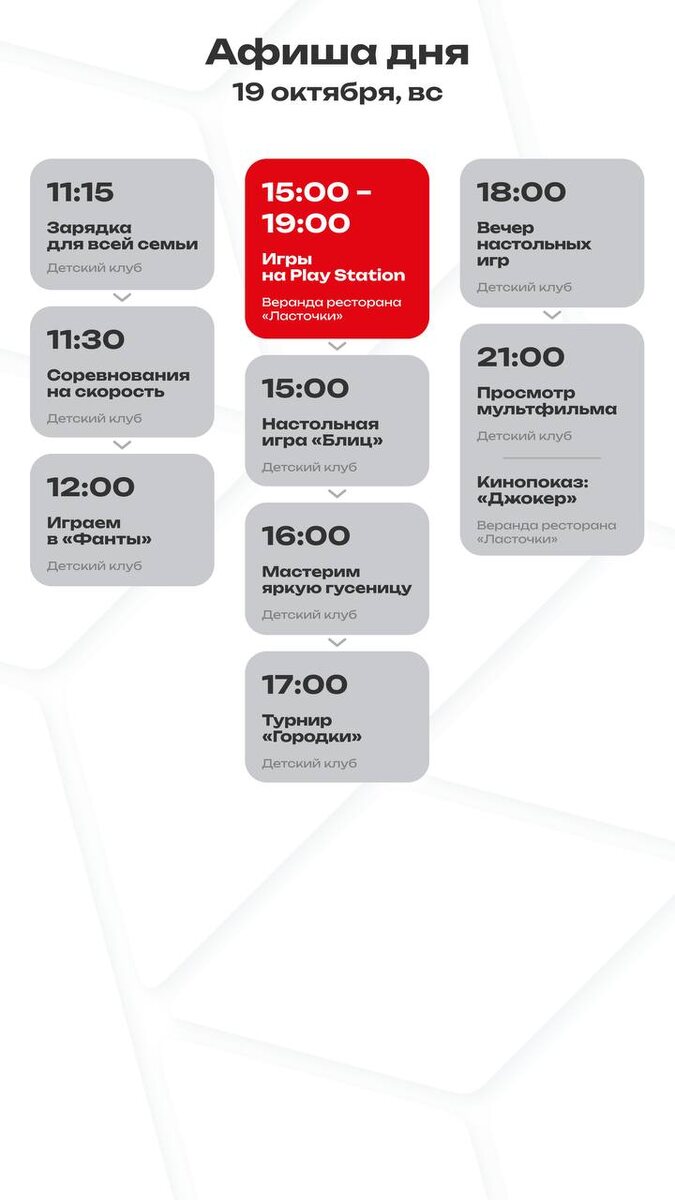 Афиша дня
19 октября, вс

11:15
Зарядка для всей семьи
Детский клуб

11:30
Соревнования на скорость
Детский клуб

12:00
Играем в «Фанты»
Детский клуб

15:00 - 19:00
Игры на Play Station
Веранда ресторана «Ласточки»

15:00
Настольная игра «Блиц»
Детский клуб

16:00
Мастерим яркую гусеницу
Детский клуб

17:00
Турнир «Городки»
Детский клуб

18:00
Вечер настольных игр
Детский клуб

21:00
Просмотр мультфильма
Детский клуб

Кинопоказ: «Джокер»
Веранда ресторана «Ласточки»